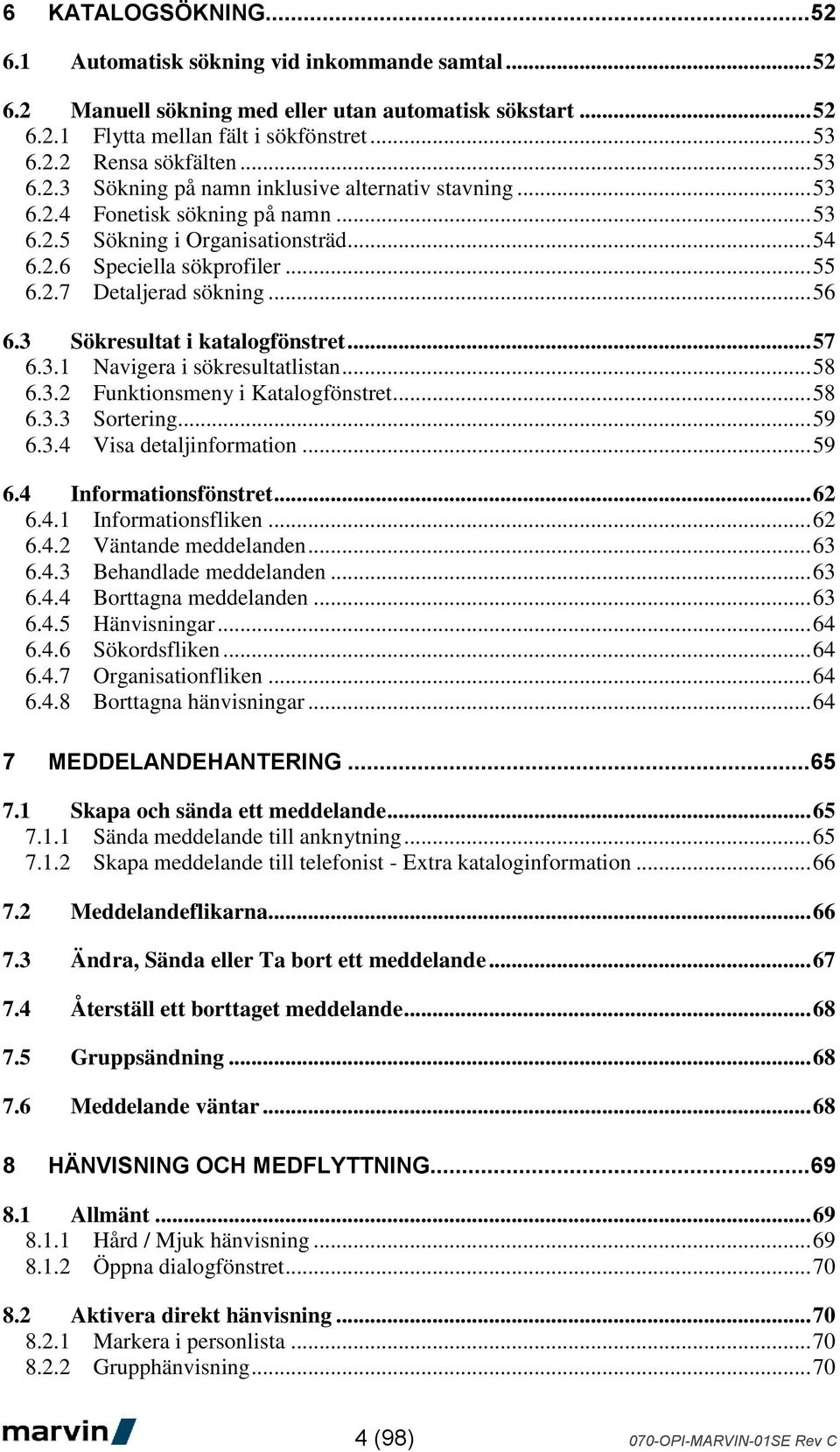 6 KATALOGSÖKNING...52

6.1 Automatisk sökning vid inkommande samtal...52

6.2 Manuell sökning med eller utan automatisk sökstart...52
6.2.1 Flytta mellan fält i sökfönstret...53
6.2.2 Rensa sökfälten...53
6.2.3 Sökning på namn inklusive alternativ stavning...53
6.2.4 Fonetisk sökning på namn...53
6.2.5 Sökning i Organisationsträd...54
6.2.6 Speciella sökprofiler...55
6.2.7 Detaljerad sökning...56

6.3 Sökresultat i katalogfönstret...57
6.3.1 Navigera i sökresultatlistan...58
6.3.2 Funktionsmeny i Katalogfönstret...58
6.3.3 Sortering...59
6.3.4 Visa detaljinformation...59

6.4 Informationsfönstret...62
6.4.1 Informationsfliken...62
6.4.2 Väntande meddelanden...63
6.4.3 Behandlade meddelanden...63
6.4.4 Borttagna meddelanden...63
6.4.5 Hänvisningar...64
6.4.6 Sökordsfliken...64
6.4.7 Organisationfliken...64
6.4.8 Borttagna hänvisningar...64

7 MEDDELANDEHANTERING...65

7.1 Skapa och sända ett meddelande...65
7.1.1 Sända meddelande till anknytning...65
7.1.2 Skapa meddelande till telefonist - Extra kataloginformation...66

7.2 Meddelandeflikarna...66

7.3 Ändra, Sända eller Ta bort ett meddelande...67

7.4 Återställ ett borttaget meddelande...68

7.5 Gruppsändning...68

7.6 Meddelande väntar...68

8 HÄNVISNING OCH MEDFLYTTNING...69

8.1 Allmänt...69
8.1.1 Hård / Mjuk hänvisning...69
8.1.2 Öppna dialogfönstret...70

8.2 Aktivera direkt hänvisning...70
8.2.1 Markera i personlista...70
8.2.2 Grupphänvisning...70

marvin 4 (98) 070-OPI-MARVIN-01SE Rev C